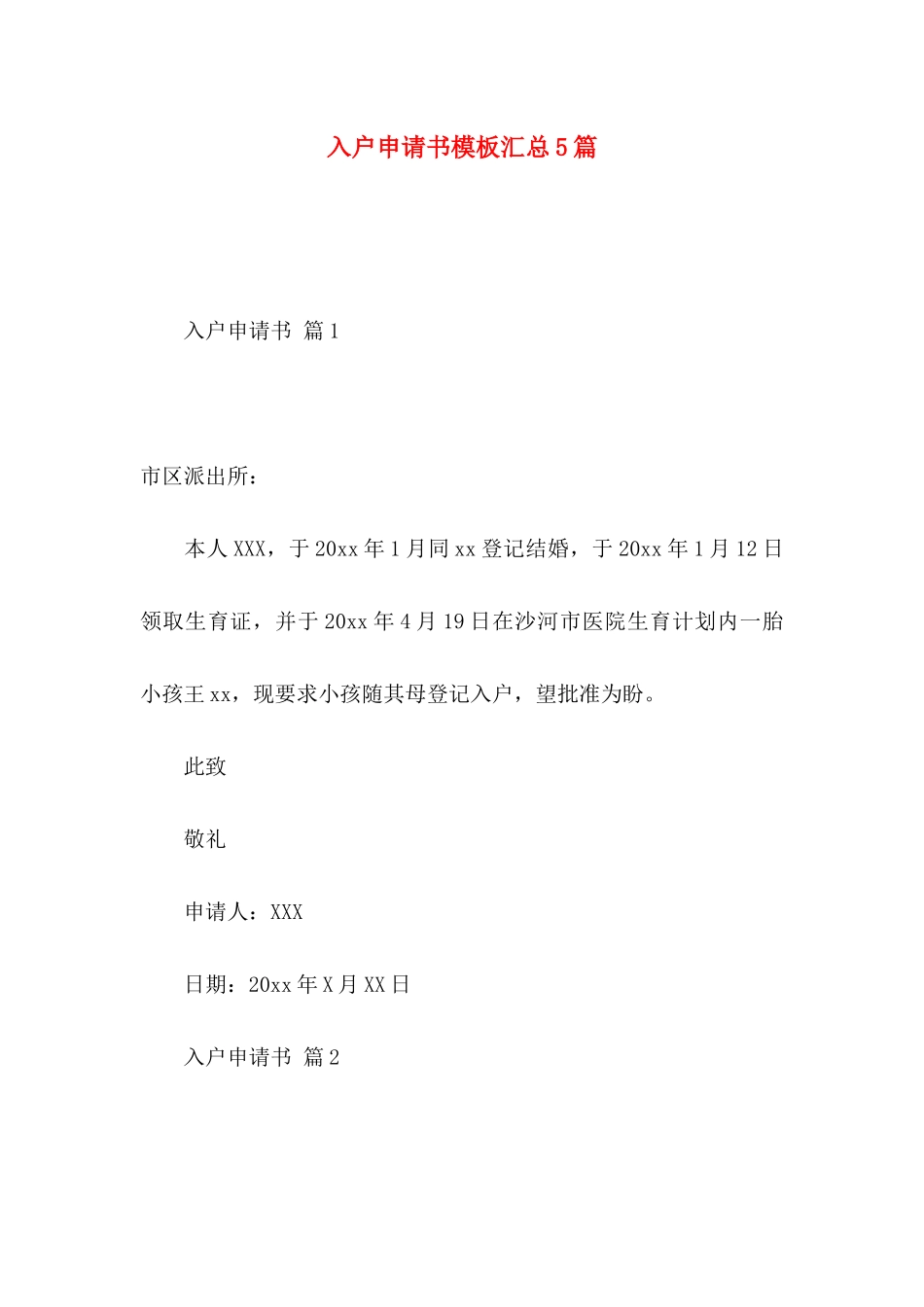 入户申请书模板汇总5篇

入户申请书 篇1

市区派出所：

本人XXX，于20xx年1月同xx登记结婚，于20xx年1月12日领取生育证，并于20xx年4月19日在沙河市医院生育计划内一胎小孩王xx，现要求小孩随其母登记入户，望批准为盼。

此致

敬礼

申请人：XXX

日期：20xx年X月XX日

入户申请书 篇2